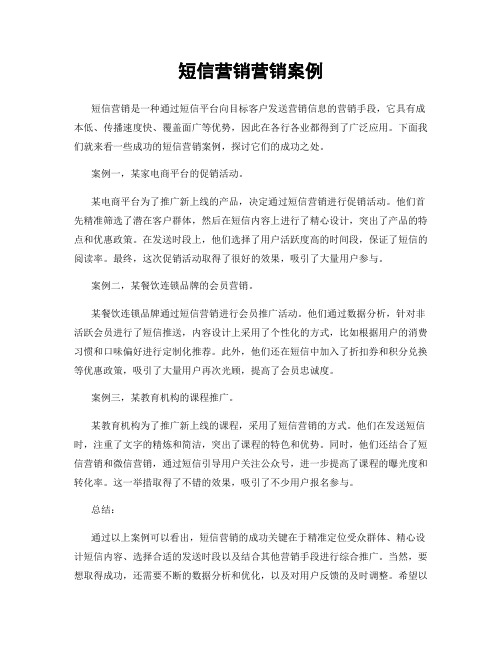 短信营销营销案例

短信营销是一种通过短信平台向目标客户发送营销信息的营销手段，它具有成本低、传播速度快、覆盖面广等优势，因此在各行各业都得到了广泛应用。下面我们就来看一些成功的短信营销案例，探讨它们的成功之处。

案例一，某家电商平台的促销活动。

某电商平台为了推广新上线的产品，决定通过短信营销进行促销活动。他们首先精准筛选了潜在客户群体，然后在短信内容上进行了精心设计，突出了产品的特点和优惠政策。在发送时段上，他们选择了用户活跃度高的时间段，保证了短信的阅读率。最终，这次促销活动取得了很好的效果，吸引了大量用户参与。

案例二，某餐饮连锁品牌的会员营销。

某餐饮连锁品牌通过短信营销进行会员推广活动。他们通过数据分析，针对非活跃会员进行了短信推送，内容设计上采用了个性化的方式，比如根据用户的消费习惯和口味偏好进行定制化推荐。此外，他们还在短信中加入了折扣券和积分兑换等优惠政策，吸引了大量用户再次光顾，提高了会员忠诚度。

案例三，某教育机构的课程推广。

某教育机构为了推广新上线的课程，采用了短信营销的方式。他们在发送短信时，注重了文字的精炼和简洁，突出了课程的特色和优势。同时，他们还结合了短信营销和微信营销，通过短信引导用户关注公众号，进一步提高了课程的曝光度和转化率。这一举措取得了不错的效果，吸引了不少用户报名参与。

总结：

通过以上案例可以看出，短信营销的成功关键在于精准定位受众群体、精心设计短信内容、选择合适的发送时段以及结合其他营销手段进行综合推广。当然，要想取得成功，还需要不断的数据分析和优化，以及对用户反馈的及时调整。希望以